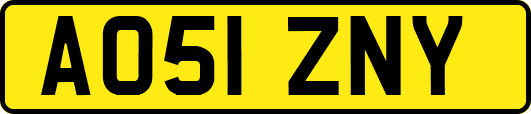 AO51 ZNY